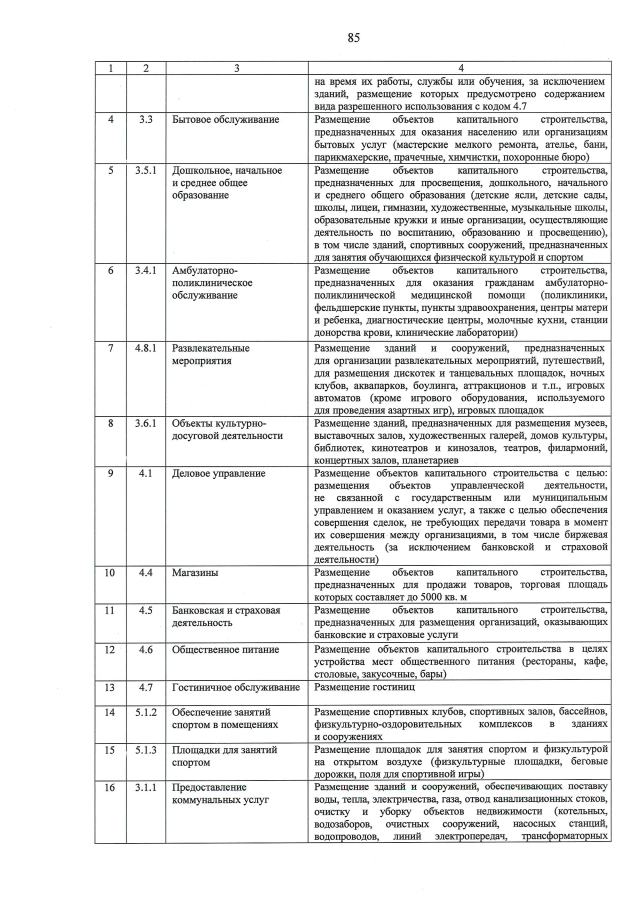 85

| 1 | 2 | 3 | 4 |
|---|---|---|---|
|  |  |  | на время их работы, службы или обучения, за исключением зданий, размещение которых предусмотрено содержанием вида разрешенного использования с кодом 4.7 |
| 4 | 3.3 | Бытовое обслуживание | Размещение объектов капитального строительства, предназначенных для оказания населению или организациям бытовых услуг (мастерские мелкого ремонта, ателье, бани, парикмахерские, прачечные, химчистки, похоронные бюро) |
| 5 | 3.5.1 | Дошкольное, начальное и среднее общее образование | Размещение объектов капитального строительства, предназначенных для просвещения, дошкольного, начального и среднего общего образования (детские ясли, детские сады, школы, лицеи, гимназии, художественные, музыкальные школы, образовательные кружки и иные организации, осуществляющие деятельность по воспитанию, образованию и просвещению), в том числе зданий, спортивных сооружений, предназначенных для занятия обучающихся физической культурой и спортом |
| 6 | 3.4.1 | Амбулаторно-поликлиническое обслуживание | Размещение объектов капитального строительства, предназначенных для оказания гражданам амбулаторно-поликлинической медицинской помощи (поликлиники, фельдшерские пункты, пункты здравоохранения, центры матери и ребенка, диагностические центры, молочные кухни, станции донорства крови, клинические лаборатории) |
| 7 | 4.8.1 | Развлекательные мероприятия | Размещение зданий и сооружений, предназначенных для организации развлекательных мероприятий, путешествий, для размещения дискотек и танцевальных площадок, ночных клубов, аквапарков, боулинга, аттракционов и т.п., игровых автоматов (кроме игрового оборудования, используемого для проведения азартных игр), игровых площадок |
| 8 | 3.6.1 | Объекты культурно-досуговой деятельности | Размещение зданий, предназначенных для размещения музеев, выставочных залов, художественных галерей, домов культуры, библиотек, кинотеатров и кинозалов, театров, филармоний, концертных залов, планетариев |
| 9 | 4.1 | Деловое управление | Размещение объектов капитального строительства с целью: размещения объектов управленческой деятельности, не связанной с государственным или муниципальным управлением и оказанием услуг, а также с целью обеспечения совершения сделок, не требующих передачи товара в момент их совершения между организациями, в том числе биржевая деятельность (за исключением банковской и страховой деятельности) |
| 10 | 4.4 | Магазины | Размещение объектов капитального строительства, предназначенных для продажи товаров, торговая площадь которых составляет до 5000 кв. м |
| 11 | 4.5 | Банковская и страховая деятельность | Размещение объектов капитального строительства, предназначенных для размещения организаций, оказывающих банковские и страховые услуги |
| 12 | 4.6 | Общественное питание | Размещение объектов капитального строительства в целях устройства мест общественного питания (рестораны, кафе, столовые, закусочные, бары) |
| 13 | 4.7 | Гостиничное обслуживание | Размещение гостиниц |
| 14 | 5.1.2 | Обеспечение занятий спортом в помещениях | Размещение спортивных клубов, спортивных залов, бассейнов, физкультурно-оздоровительных комплексов в зданиях и сооружениях |
| 15 | 5.1.3 | Площадки для занятий спортом | Размещение площадок для занятия спортом и физкультурой на открытом воздухе (физкультурные площадки, беговые дорожки, поля для спортивной игры) |
| 16 | 3.1.1 | Предоставление коммунальных услуг | Размещение зданий и сооружений, обеспечивающих поставку воды, тепла, электричества, газа, отвод канализационных стоков, очистку и уборку объектов недвижимости (котельных, водозаборов, очистных сооружений, насосных станций, водопроводов, линий электропередач, трансформаторных |